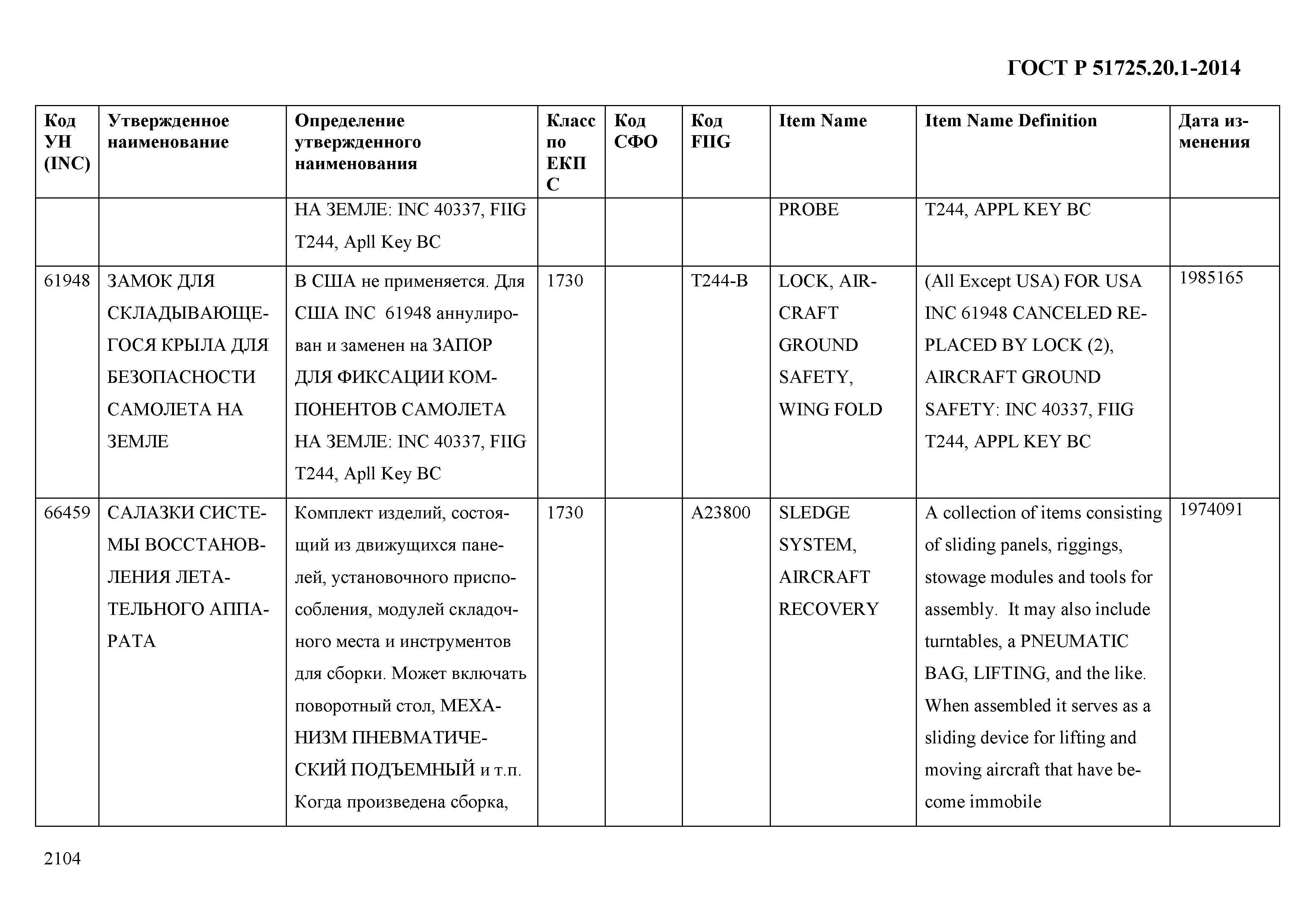 ГОСТ Р 51725.20.1-2014

| Код УН (INC) | Утвержденное наименование | Определение утвержденного наименования | Класс по ЕКПС | Код СФО | Код FIIG | Item Name | Item Name Definition | Дата изменения |
|---|---|---|---|---|---|---|---|---|
| | | НА ЗЕМЛЕ: INC 40337, FIIG T244, Apll Key BC | | | | PROBE | T244, APPL KEY BC | |
| 61948 | ЗАМОК ДЛЯ СКЛАДЫВАЮЩЕГОСЯ КРЫЛА ДЛЯ БЕЗОПАСНОСТИ САМОЛЕТА НА ЗЕМЛЕ | В США не применяется. Для США INC 61948 аннулирован и заменен на ЗАПОР ДЛЯ ФИКСАЦИИ КОМПОНЕНТОВ САМОЛЕТА НА ЗЕМЛЕ: INC 40337, FIIG T244, Apll Key BC | 1730 | | T244-B | LOCK, AIRCRAFT GROUND SAFETY, WING FOLD | (All Except USA) FOR USA INC 61948 CANCELED REPLACED BY LOCK (2), AIRCRAFT GROUND SAFETY: INC 40337, FIIG T244, APPL KEY BC | 1985165 |
| 66459 | САЛАЗКИ СИСТЕМЫ ВОССТАНОВЛЕНИЯ ЛЕТАТЕЛЬНОГО АППАРАТА | Комплект изделий, состоящий из движущихся панелей, установочного приспособления, модулей складочного места и инструментов для сборки. Может включать поворотный стол, МЕХАНИЗМ ПНЕВМАТИЧЕСКИЙ ПОДЪЕМНЫЙ и т.п. Когда произведена сборка, | 1730 | | A23800 | SLEDGE SYSTEM, AIRCRAFT RECOVERY | A collection of items consisting of sliding panels, riggings, stowage modules and tools for assembly. It may also include turntables, a PNEUMATIC BAG, LIFTING, and the like. When assembled it serves as a sliding device for lifting and moving aircraft that have become immobile | 1974091 |

2104